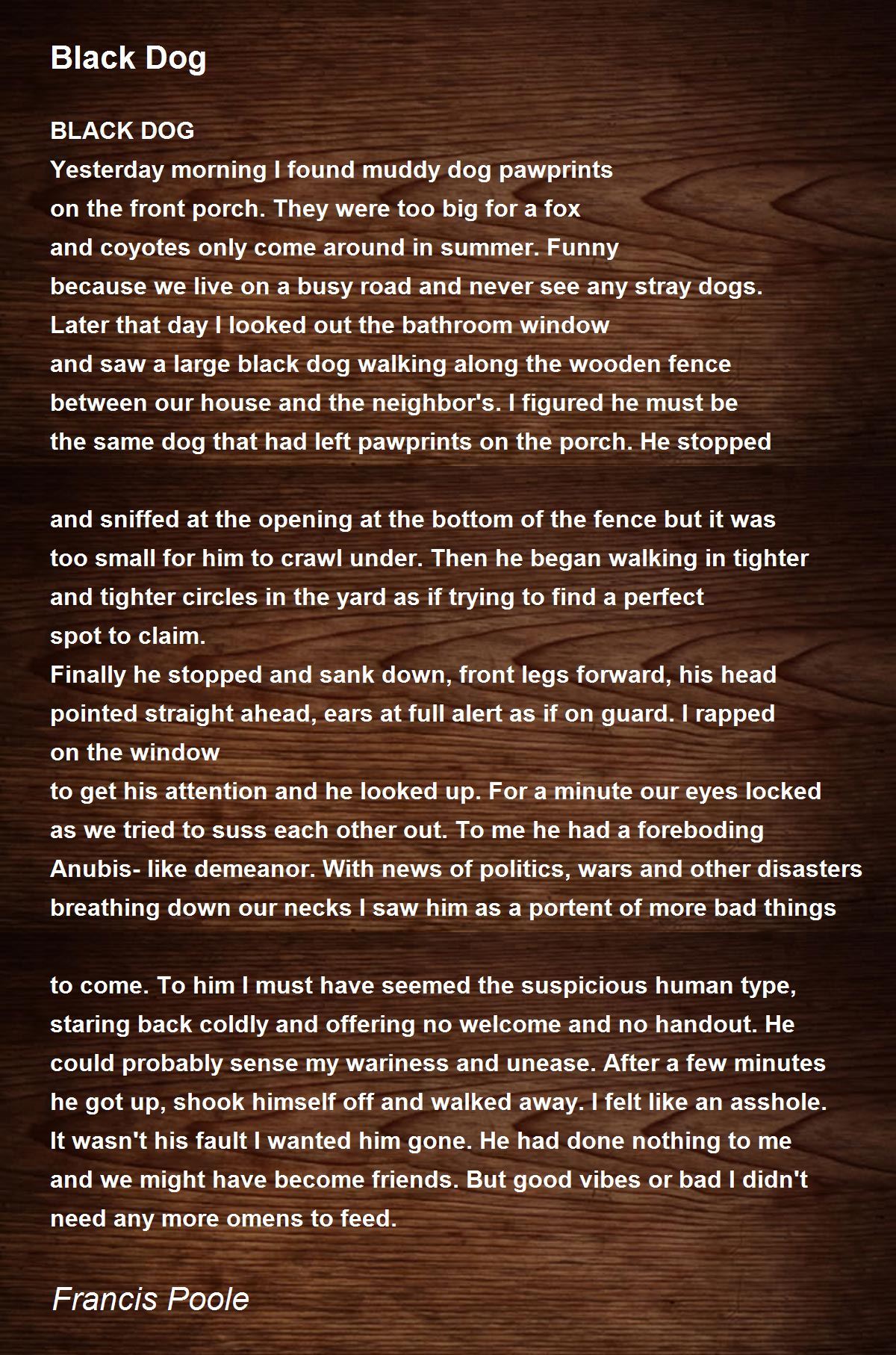 Black Dog

BLACK DOG
Yesterday morning I found muddy dog pawprints
on the front porch. They were too big for a fox
and coyotes only come around in summer. Funny
because we live on a busy road and never see any stray dogs.
Later that day I looked out the bathroom window
and saw a large black dog walking along the wooden fence
between our house and the neighbor's. I figured he must be
the same dog that had left pawprints on the porch. He stopped

and sniffed at the opening at the bottom of the fence but it was
too small for him to crawl under. Then he began walking in tighter
and tighter circles in the yard as if trying to find a perfect
spot to claim.
Finally he stopped and sank down, front legs forward, his head
pointed straight ahead, ears at full alert as if on guard. I rapped
on the window
to get his attention and he looked up. For a minute our eyes locked
as we tried to suss each other out. To me he had a foreboding
Anubis- like demeanor. With news of politics, wars and other disasters
breathing down our necks I saw him as a portent of more bad things

to come. To him I must have seemed the suspicious human type,
staring back coldly and offering no welcome and no handout. He
could probably sense my wariness and unease. After a few minutes
he got up, shook himself off and walked away. I felt like an asshole.
It wasn't his fault I wanted him gone. He had done nothing to me
and we might have become friends. But good vibes or bad I didn't
need any more omens to feed.

Francis Poole